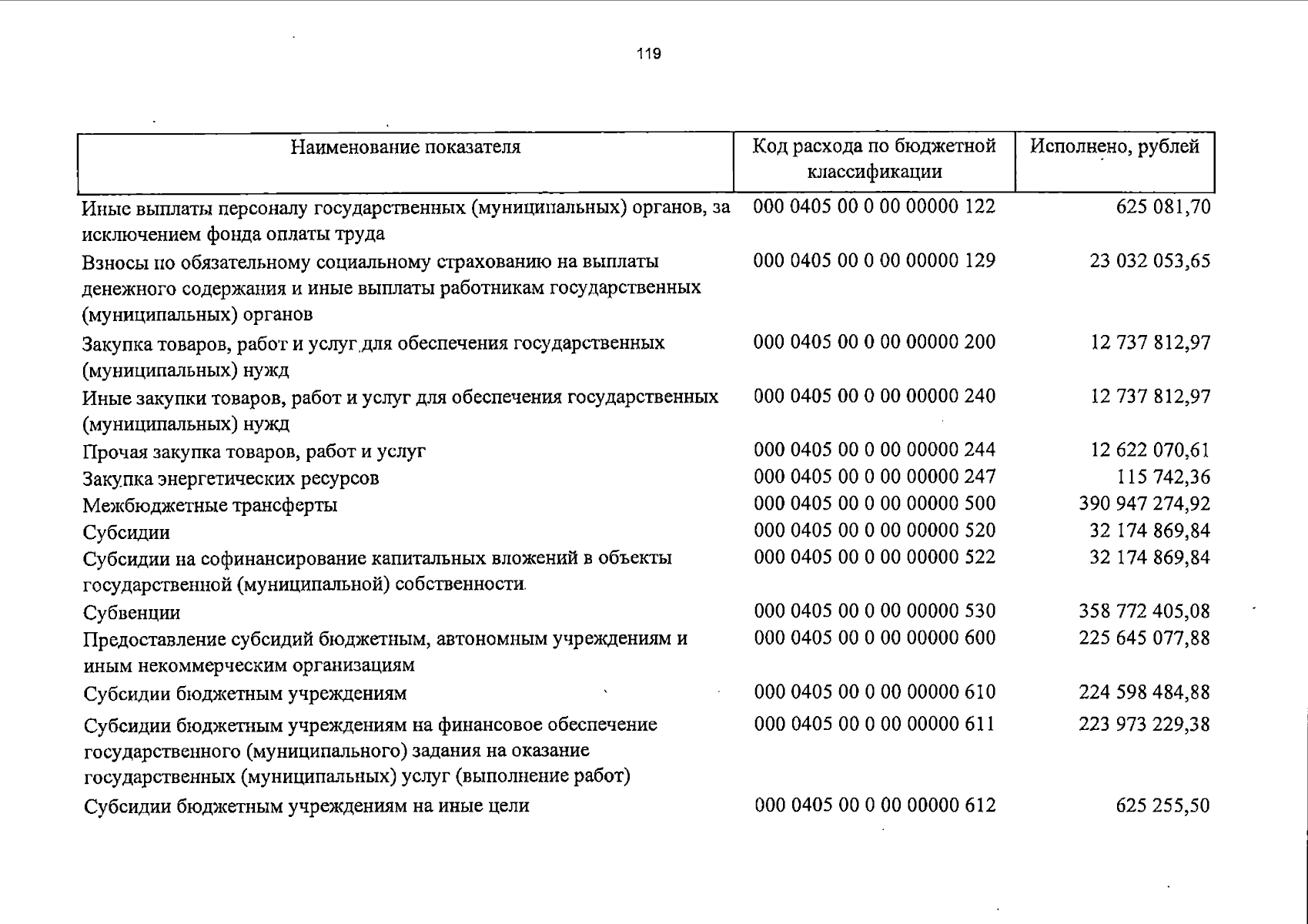 119

| Наименование показателя | Код расхода по бюджетной классификации | Исполнено, рублей |
|---|---|---|
| Иные выплаты персоналу государственных (муниципальных) органов, за исключением фонда оплаты труда | 000 0405 00 0 00 00000 122 | 625 081,70 |
| Взносы по обязательному социальному страхованию на выплаты денежного содержания и иные выплаты работникам государственных (муниципальных) органов | 000 0405 00 0 00 00000 129 | 23 032 053,65 |
| Закупка товаров, работ и услуг для обеспечения государственных (муниципальных) нужд | 000 0405 00 0 00 00000 200 | 12 737 812,97 |
| Иные закупки товаров, работ и услуг для обеспечения государственных (муниципальных) нужд | 000 0405 00 0 00 00000 240 | 12 737 812,97 |
| Прочая закупка товаров, работ и услуг | 000 0405 00 0 00 00000 244 | 12 622 070,61 |
| Закупка энергетических ресурсов | 000 0405 00 0 00 00000 247 | 115 742,36 |
| Межбюджетные трансферты | 000 0405 00 0 00 00000 500 | 390 947 274,92 |
| Субсидии | 000 0405 00 0 00 00000 520 | 32 174 869,84 |
| Субсидии на софинансирование капитальных вложений в объекты государственной (муниципальной) собственности | 000 0405 00 0 00 00000 522 | 32 174 869,84 |
| Субвенции | 000 0405 00 0 00 00000 530 | 358 772 405,08 |
| Предоставление субсидий бюджетным, автономным учреждениям и иным некоммерческим организациям | 000 0405 00 0 00 00000 600 | 225 645 077,88 |
| Субсидии бюджетным учреждениям | 000 0405 00 0 00 00000 610 | 224 598 484,88 |
| Субсидии бюджетным учреждениям на финансовое обеспечение государственного (муниципального) задания на оказание государственных (муниципальных) услуг (выполнение работ) | 000 0405 00 0 00 00000 611 | 223 973 229,38 |
| Субсидии бюджетным учреждениям на иные цели | 000 0405 00 0 00 00000 612 | 625 255,50 |